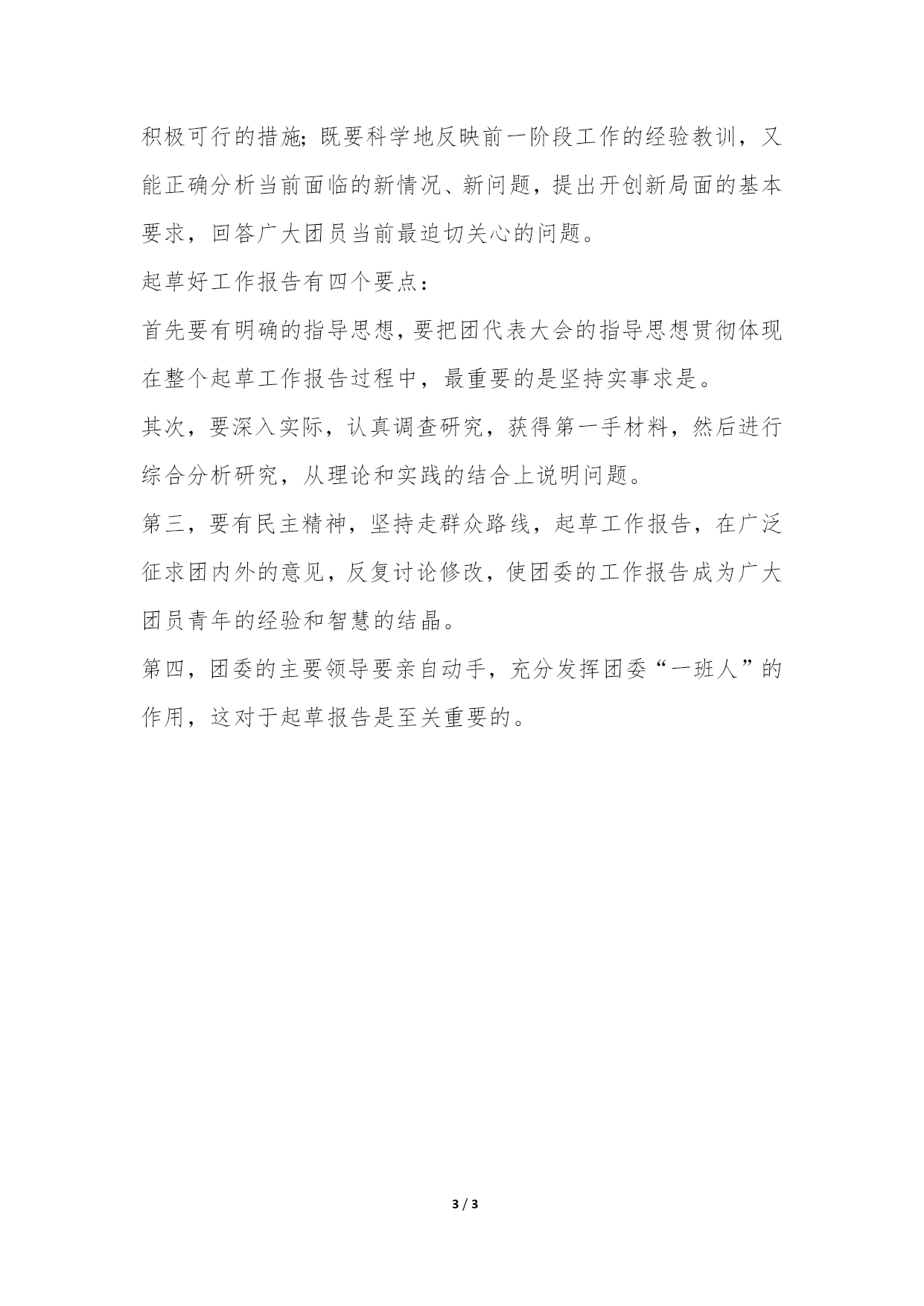 积极可行的措施;既要科学地反映前一阶段工作的经验教训，又能正确分析当前面临的新情况、新问题，提出开创新局面的基本要求，回答广大团员当前最迫切关心的问题。

起草好工作报告有四个要点：

首先要有明确的指导思想，要把团代表大会的指导思想贯彻体现在整个起草工作报告过程中，最重要的是坚持实事求是。

其次，要深入实际，认真调查研究，获得第一手材料，然后进行综合分析研究，从理论和实践的结合上说明问题。

第三，要有民主精神，坚持走群众路线，起草工作报告，在广泛征求团内外的意见，反复讨论修改，使团委的工作报告成为广大团员青年的经验和智慧的结晶。

第四，团委的主要领导要亲自动手，充分发挥团委“一班人”的作用，这对于起草报告是至关重要的。

3 / 3